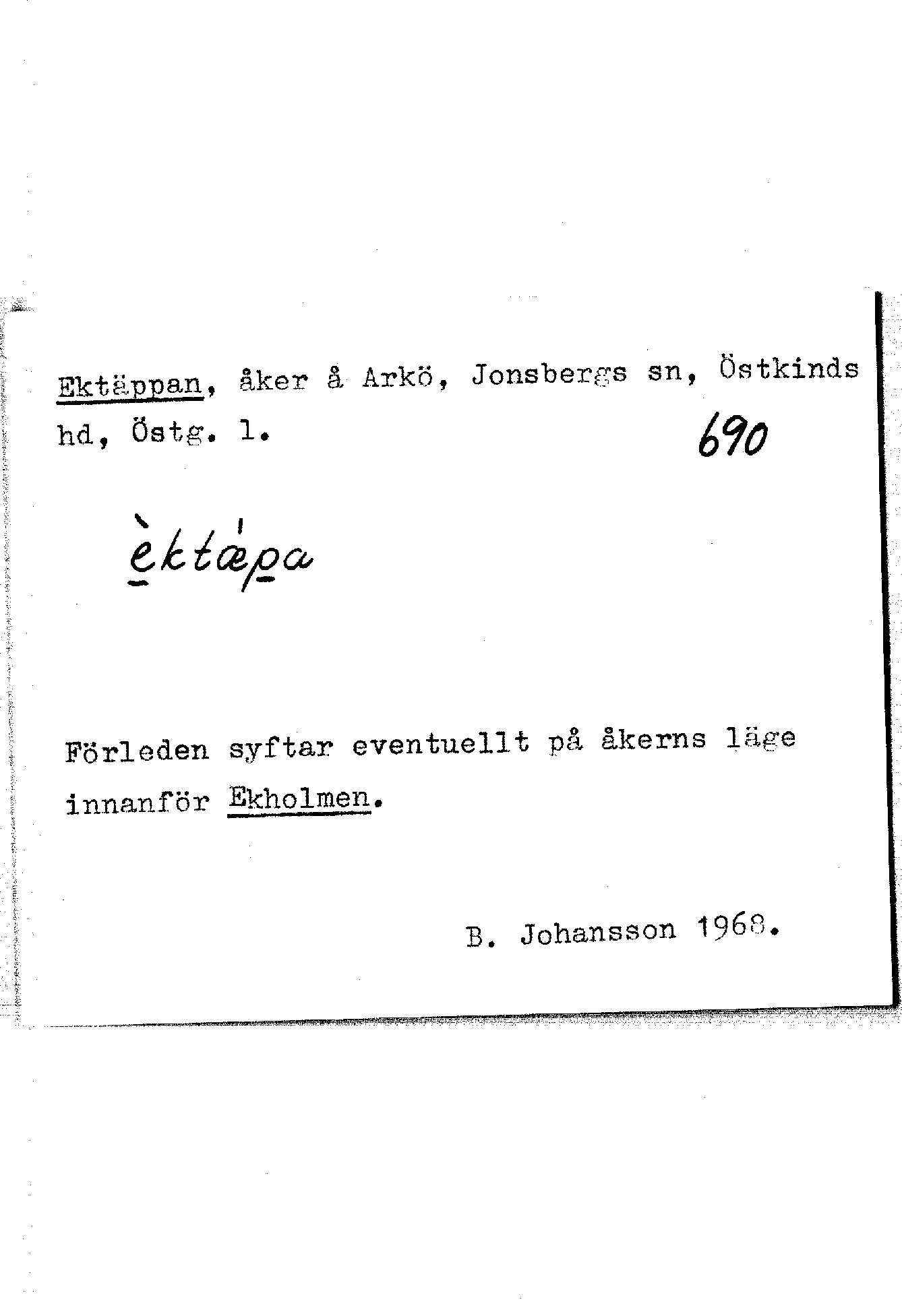 Ektäppan, åker å Arkö, Jonsbergs sn, Östkinds hd, Östg. l.

690

èktǽpa

Förleden syftar eventuellt på åkerns läge innanför Ekholmen.

B. Johansson 1968.